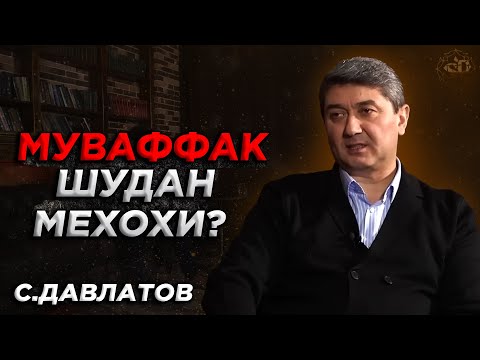 МУВАФФАК
ШУДАН
МЕХОХИ?

С.ДАВЛАТОВ